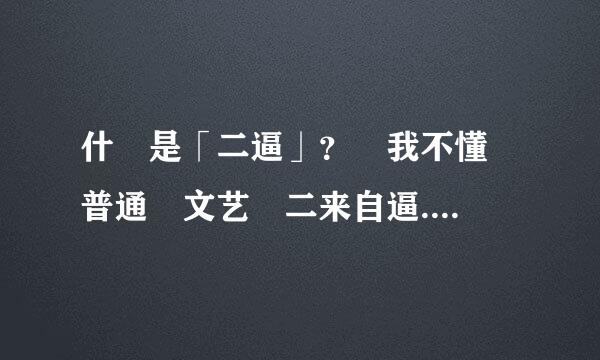 什　是「二逼」？　我不懂

普通　文艺　二来自逼....